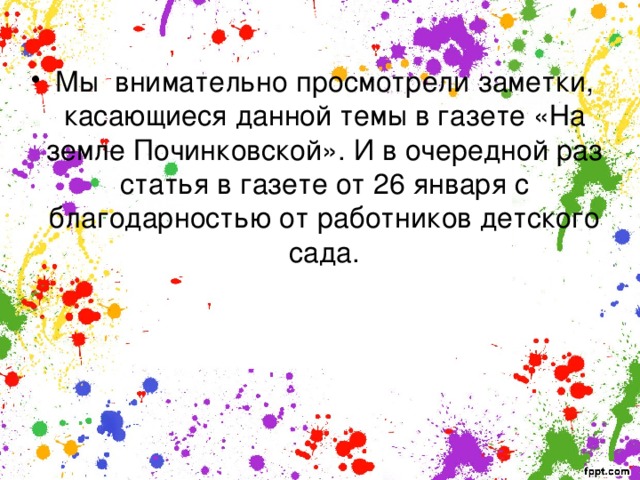 • Мы  внимательно просмотрели заметки, касающиеся данной темы в газете «На земле Починковской». И в очередной раз статья в газете от 26 января с благодарностью от работников детского сада.

fppt.com